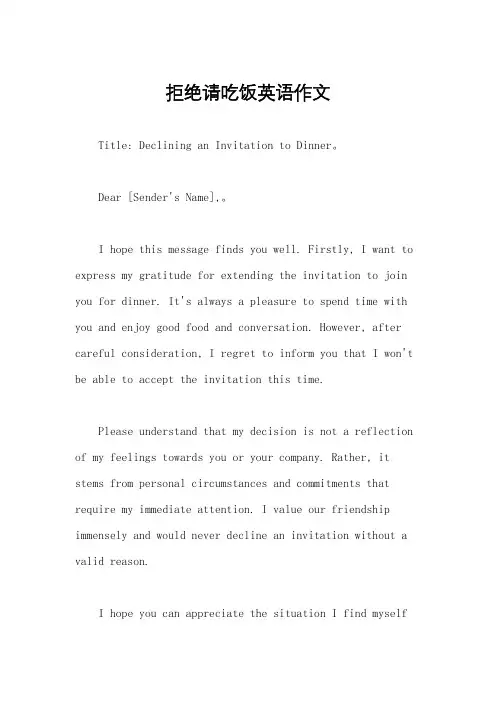 拒绝请吃饭英语作文

Title: Declining an Invitation to Dinner。

Dear [Sender's Name],。

I hope this message finds you well. Firstly, I want to express my gratitude for extending the invitation to join you for dinner. It's always a pleasure to spend time with you and enjoy good food and conversation. However, after careful consideration, I regret to inform you that I won't be able to accept the invitation this time.

Please understand that my decision is not a reflection of my feelings towards you or your company. Rather, it stems from personal circumstances and commitments that require my immediate attention. I value our friendship immensely and would never decline an invitation without a valid reason.

I hope you can appreciate the situation I find myself